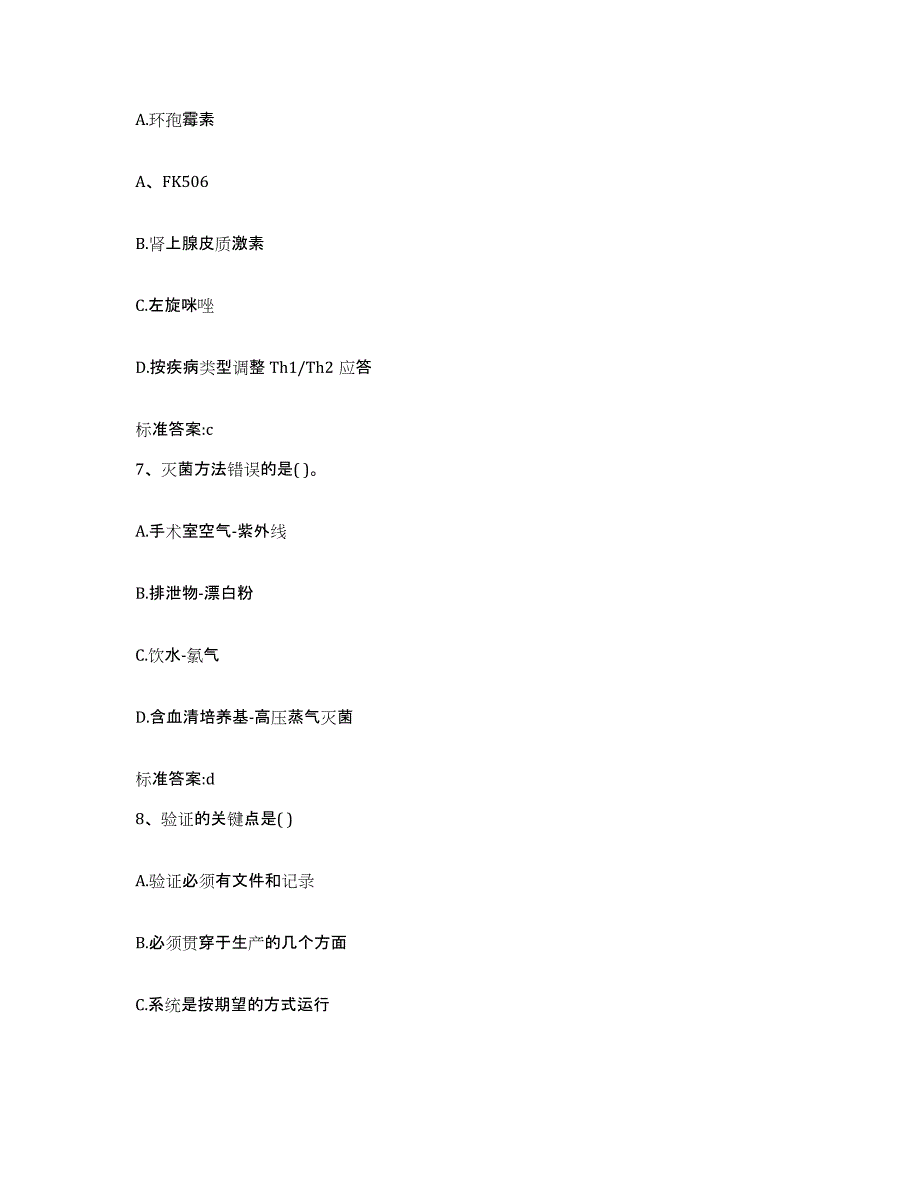 A.环孢霉素

A、FK506

B.肾上腺皮质激素

C.左旋咪唑

D.按疾病类型调整 Th1/Th2 应答

标准答案:c

7、灭菌方法错误的是( )。

A.手术室空气-紫外线

B.排泄物-漂白粉

C.饮水-氯气

D.含血清培养基-高压蒸气灭菌

标准答案:d

8、验证的关键点是( )

A.验证必须有文件和记录

B.必须贯穿于生产的几个方面

C.系统是按期望的方式运行